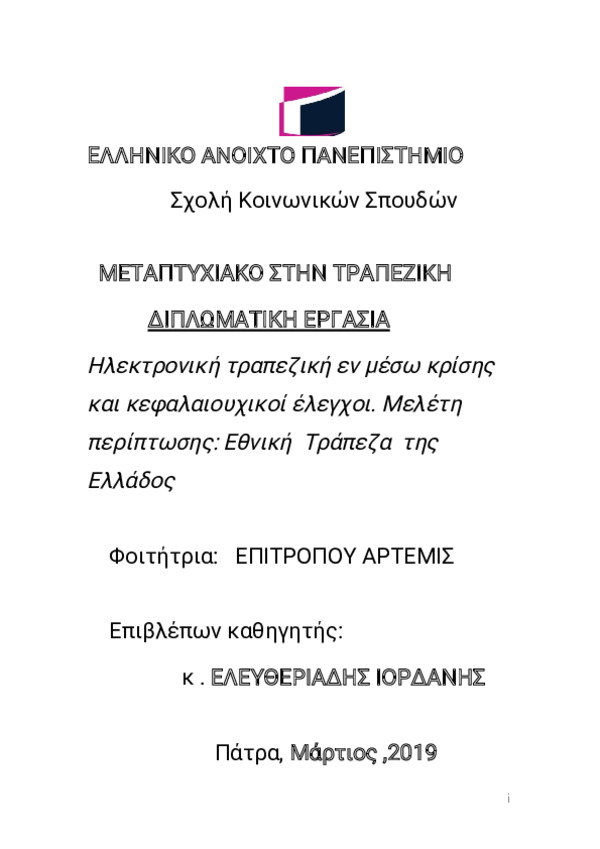 ΕΛΛΗΝΙΚΟ ΑΝΟΙΧΤΟ ΠΑΝΕΠΙΣΤΗΜΙΟ

Σχολή Κοινωνικών Σπουδών

ΜΕΤΑΠΤΥΧΙΑΚΟ ΣΤΗΝ ΤΡΑΠΕΖΙΚΗ

ΔΙΠΛΩΜΑΤΙΚΗ ΕΡΓΑΣΙΑ

Ηλεκτρονική τραπεζική εν μέσω κρίσης και κεφαλαιουχικοί έλεγχοι. Μελέτη περίπτωσης: Εθνική Τράπεζα της Ελλάδος

Φοιτήτρια: ΕΠΙΤΡΟΠΟΥ ΑΡΤΕΜΙΣ

Επιβλέπων καθηγητής:

κ . ΕΛΕΥΘΕΡΙΑΔΗΣ ΙΟΡΔΑΝΗΣ

Πάτρα, Μάρτιος ,2019

i